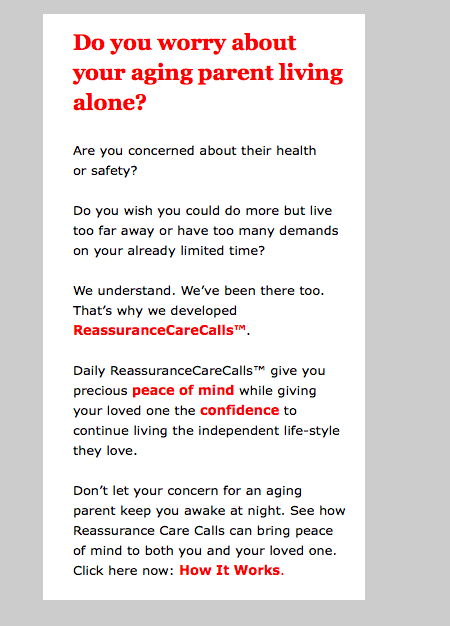 Do you worry about your aging parent living alone?

Are you concerned about their health or safety?

Do you wish you could do more but live too far away or have too many demands on your already limited time?

We understand. We've been there too. That's why we developed ReassuranceCareCalls™.

Daily ReassuranceCareCalls™ give you precious peace of mind while giving your loved one the confidence to continue living the independent life-style they love.

Don't let your concern for an aging parent keep you awake at night. See how Reassurance Care Calls can bring peace of mind to both you and your loved one. Click here now: How It Works.